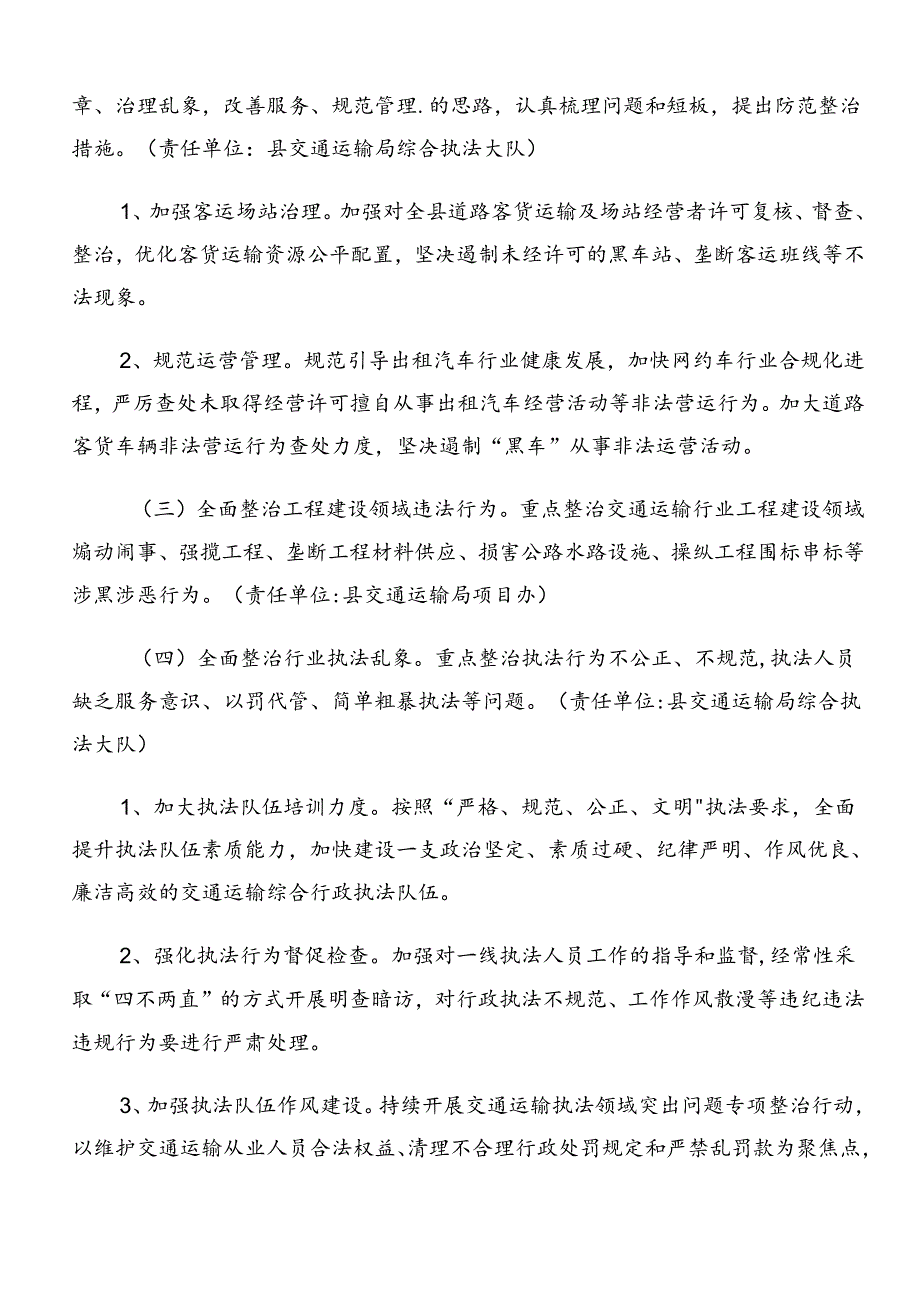 章、治理乱象，改善服务、规范管理.的思路，认真梳理问题和短板，提出防范整治措施。（责任单位：县交通运输局综合执法大队）

1、加强客运场站治理。加强对全县道路客货运输及场站经营者许可复核、督查、整治，优化客货运输资源公平配置，坚决遏制未经许可的黑车站、垄断客运班线等不法现象。

2、规范运营管理。规范引导出租汽车行业健康发展，加快网约车行业合规化进程，严厉查处未取得经营许可擅自从事出租汽车经营活动等非法营运行为。加大道路客货车辆非法营运行为查处力度，坚决遏制“黑车”从事非法运营活动。

（三）全面整治工程建设领域违法行为。重点整治交通运输行业工程建设领域煽动闹事、强揽工程、垄断工程材料供应、损害公路水路设施、操纵工程围标串标等涉黑涉恶行为。（责任单位:县交通运输局项目办）

（四）全面整治行业执法乱象。重点整治执法行为不公正、不规范,执法人员缺乏服务意识、以罚代管、简单粗暴执法等问题。（责任单位:县交通运输局综合执法大队）

1、加大执法队伍培训力度。按照“严格、规范、公正、文明"执法要求，全面提升执法队伍素质能力，加快建设一支政治坚定、素质过硬、纪律严明、作风优良、廉洁高效的交通运输综合行政执法队伍。

2、强化执法行为督促检查。加强对一线执法人员工作的指导和监督,经常性采取“四不两直”的方式开展明查暗访，对行政执法不规范、工作作风散漫等违纪违法违规行为要进行严肃处理。

3、加强执法队伍作风建设。持续开展交通运输执法领域突出问题专项整治行动，以维护交通运输从业人员合法权益、清理不合理行政处罚规定和严禁乱罚款为聚焦点，